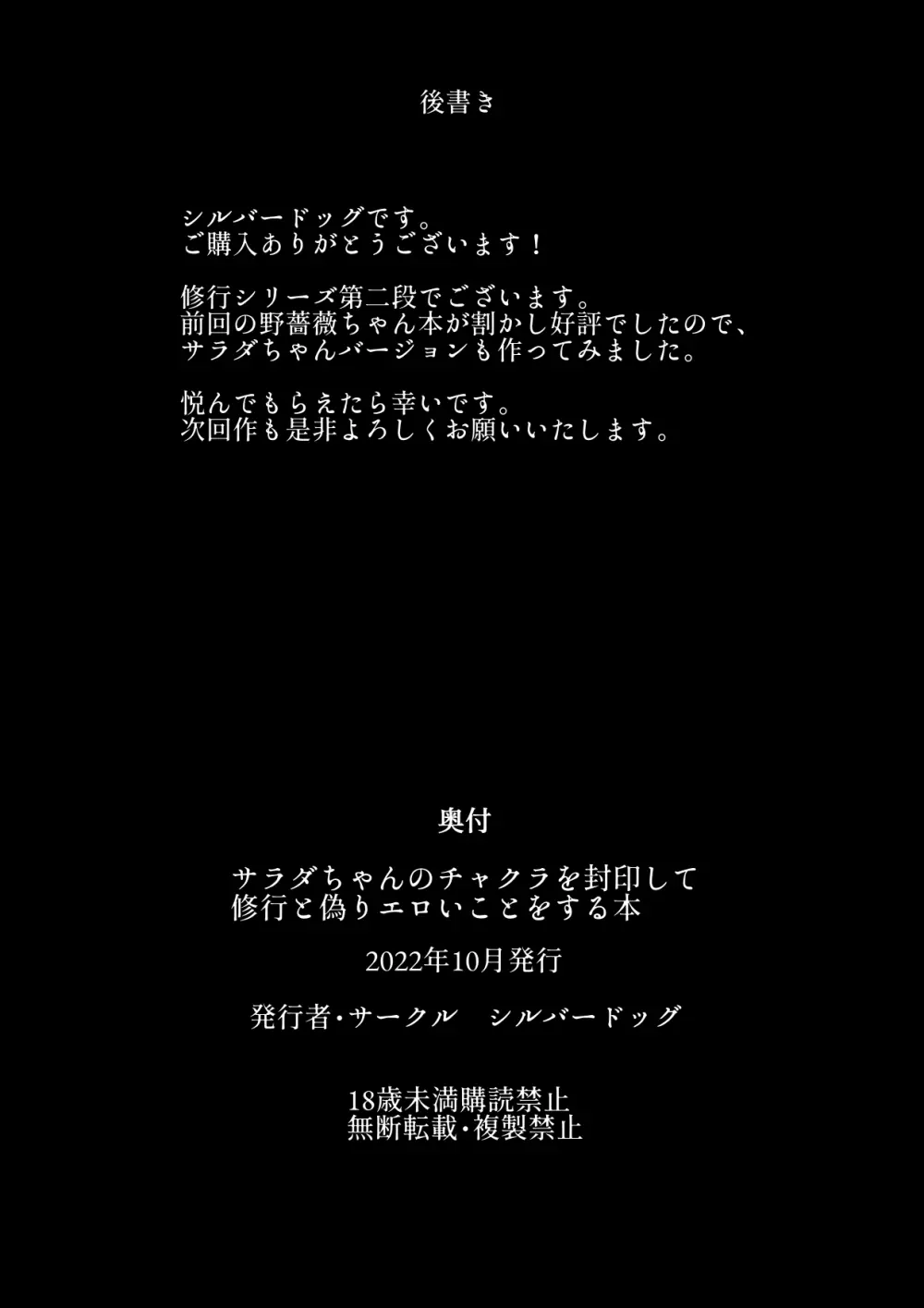 後書き

シルバードッグです。
ご購入ありがとうございます！

修行シリーズ第二段でございます。
前回の野薔薇ちゃん本が割かし好評でしたので、
サラダちゃんバージョンも作ってみました。

悦んでもらえたら幸いです。
次回作も是非よろしくお願いいたします。

奥付

サラダちゃんのチャクラを封印して
修行と偽りエロいことをする本

2022年10月発行

発行者・サークル　シルバードッグ

18歳未満購読禁止
無断転載・複製禁止